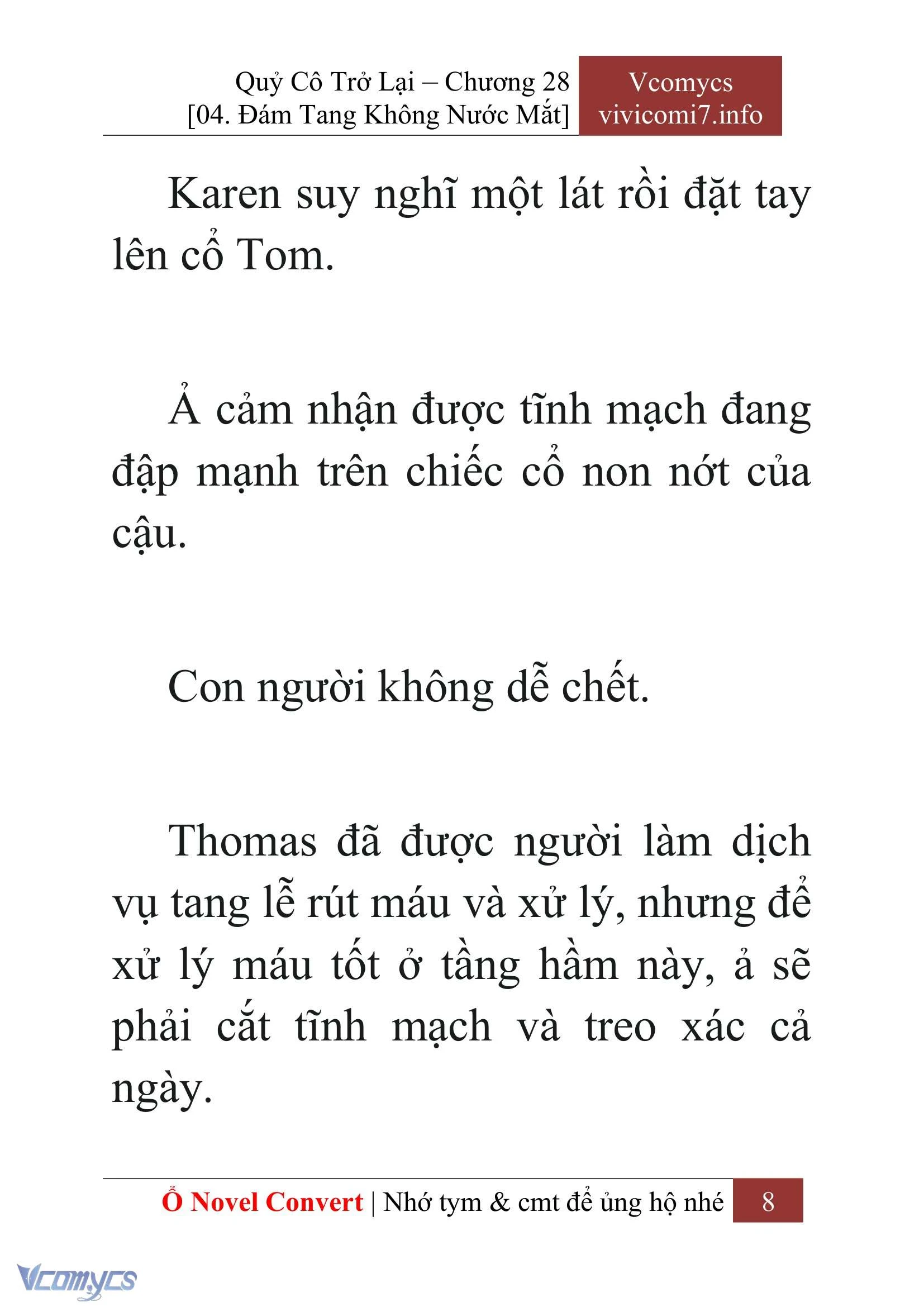 Quỷ Cô Trở Lại – Chương 28
[04. Đám Tang Không Nước Mắt]

Vcomycs
vivicomi7.info

Karen suy nghĩ một lát rồi đặt tay lên cổ Tom.

Ả cảm nhận được tĩnh mạch đang đập mạnh trên chiếc cổ non nớt của cậu.

Con người không dễ chết.

Thomas đã được người làm dịch vụ tang lễ rút máu và xử lý, nhưng để xử lý máu tốt ở tầng hầm này, ả sẽ phải cắt tĩnh mạch và treo xác cả ngày.

Ổ Novel Convert | Nhớ tym & cmt để ủng hộ nhé 8

Vcomycs